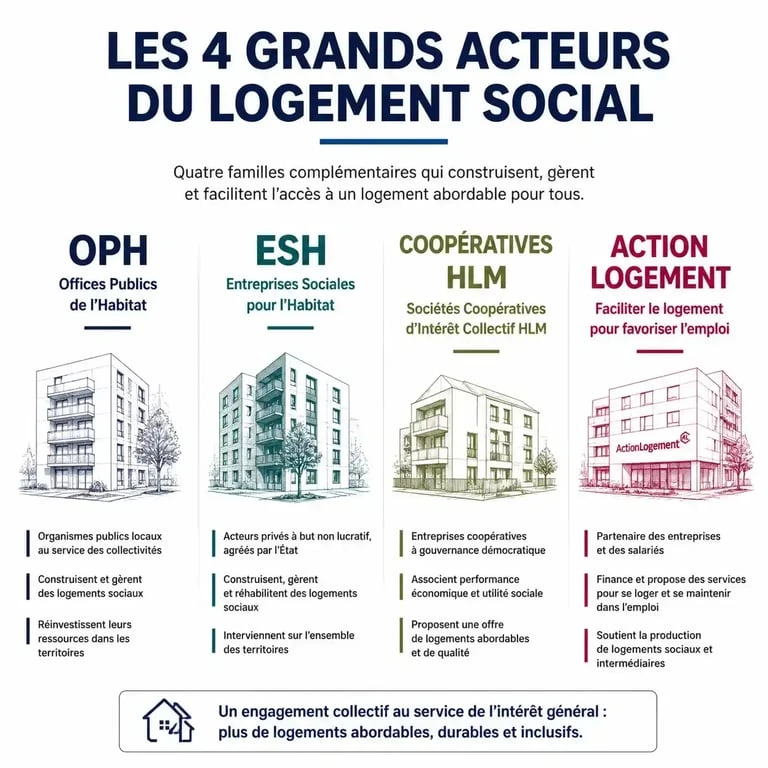 LES 4 GRANDS ACTEURS DU LOGEMENT SOCIAL

Quatre familles complémentaires qui construisent, gèrent et facilitent l'accès à un logement abordable pour tous.

OPH
Offices Publics de l'Habitat

Organismes publics locaux au service des collectivités

Construisent et gèrent des logements sociaux

Réinvestissent leurs ressources dans les territoires

ESH
Entreprises Sociales pour l'Habitat

Acteurs privés à but non lucratif, agréés par l'État

Construisent, gèrent et réhabilitent des logements sociaux

Interviennent sur l'ensemble des territoires

COOPÉRATIVES HLM
Sociétés Coopératives d'Intérêt Collectif HLM

Entreprises coopératives à gouvernance démocratique

Associent performance économique et utilité sociale

Proposent une offre de logements abordables et de qualité

ACTION LOGEMENT
Faciliter le logement pour favoriser l'emploi

ActionLogement

Partenaire des entreprises et des salariés

Finance et propose des services pour se loger et se maintenir dans l'emploi

Soutient la production de logements sociaux et intermédiaires

Un engagement collectif au service de l'intérêt général : plus de logements abordables, durables et inclusifs.